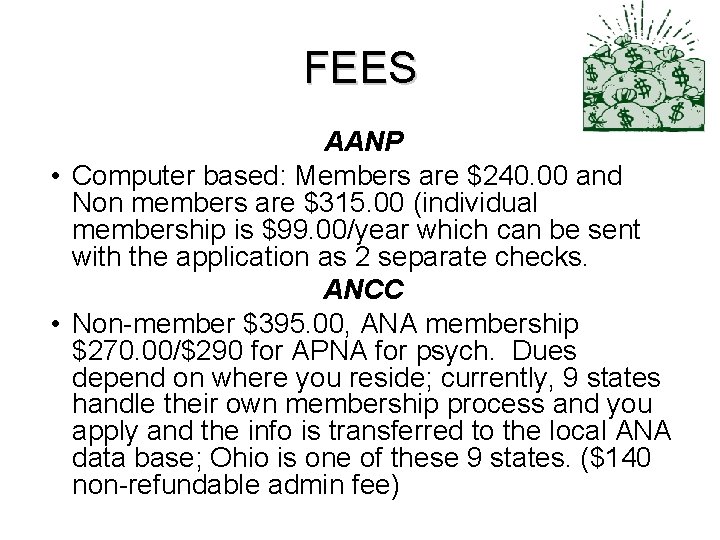 FEES

AANP

• Computer based: Members are \$240.00 and Non members are \$315.00 (individual membership is \$99.00/year which can be sent with the application as 2 separate checks.

ANCC

• Non-member \$395.00, ANA membership \$270.00/\$290 for APNA for psych. Dues depend on where you reside; currently, 9 states handle their own membership process and you apply and the info is transferred to the local ANA data base; Ohio is one of these 9 states. (\$140 non-refundable admin fee)